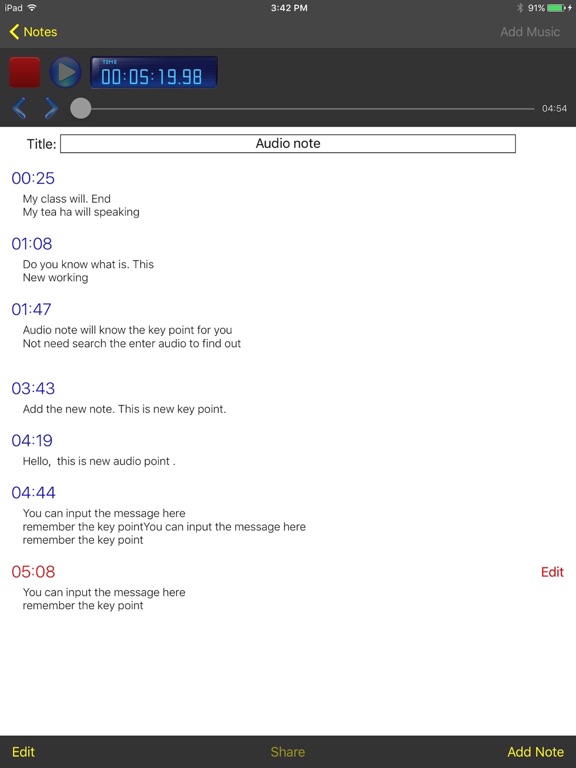 iPad 3:42 PM 91%

Notes Add Music

TIME
00:05:19.98

04:54

Title: Audio note

00:25
My class will. End
My tea ha will speaking

01:08
Do you know what is. This
New working

01:47
Audio note will know the key point for you
Not need search the enter audio to find out

03:43
Add the new note. This is new key point.

04:19
Hello, this is new audio point .

04:44
You can input the message here
remember the key pointYou can input the message here
remember the key point

05:08
Edit
You can input the message here
remember the key point

Edit Share Add Note